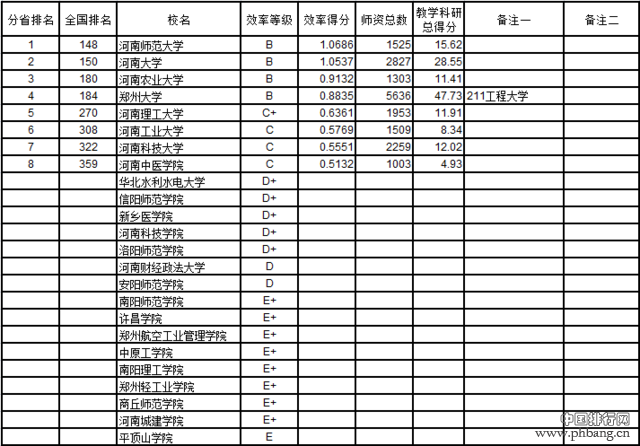 | 分省排名 | 全国排名 | 校名 | 效率等级 | 效率得分 | 师资总数 | 教学科研总得分 | 备注一 | 备注二 |
|---|---|---|---|---|---|---|---|---|
| 1 | 148 | 河南师范大学 | B | 1.0686 | 1525 | 15.62 | | |
| 2 | 150 | 河南大学 | B | 1.0537 | 2827 | 28.55 | | |
| 3 | 180 | 河南农业大学 | B | 0.9132 | 1303 | 11.41 | | |
| 4 | 184 | 郑州大学 | B | 0.8835 | 5636 | 47.73 | 211工程大学 | |
| 5 | 270 | 河南理工大学 | C+ | 0.6361 | 1953 | 11.91 | | |
| 6 | 308 | 河南工业大学 | C | 0.5769 | 1509 | 8.34 | | |
| 7 | 322 | 河南科技大学 | C | 0.5551 | 2259 | 12.02 | | |
| 8 | 359 | 河南中医学院 | C | 0.5132 | 1003 | 4.93 | | |
| | | 华北水利水电大学 | D+ | | | | | |
| | | 信阳师范学院 | D+ | | | | | |
| | | 新乡医学院 | D+ | | | | | |
| | | 河南科技学院 | D+ | | | | | |
| | | 洛阳师范学院 | D+ | | | | | |
| | | 河南财经政法大学 | D | | | | | |
| | | 安阳师范学院 | D | | | | | |
| | | 南阳师范学院 | E+ | | | | | |
| | | 许昌学院 | E+ | | | | | |
| | | 郑州航空工业管理学院 | E+ | | | | | |
| | | 中原工学院 | E+ | | | | | |
| | | 南阳理工学院 | E+ | | | | | |
| | | 郑州轻工业学院 | E+ | | | | | |
| | | 商丘师范学院 | E+ | | | | | |
| | | 河南城建学院 | E+ | | | | | |
| | | 平顶山学院 | E | | | | | |

中国排行网
www.phbang.cn